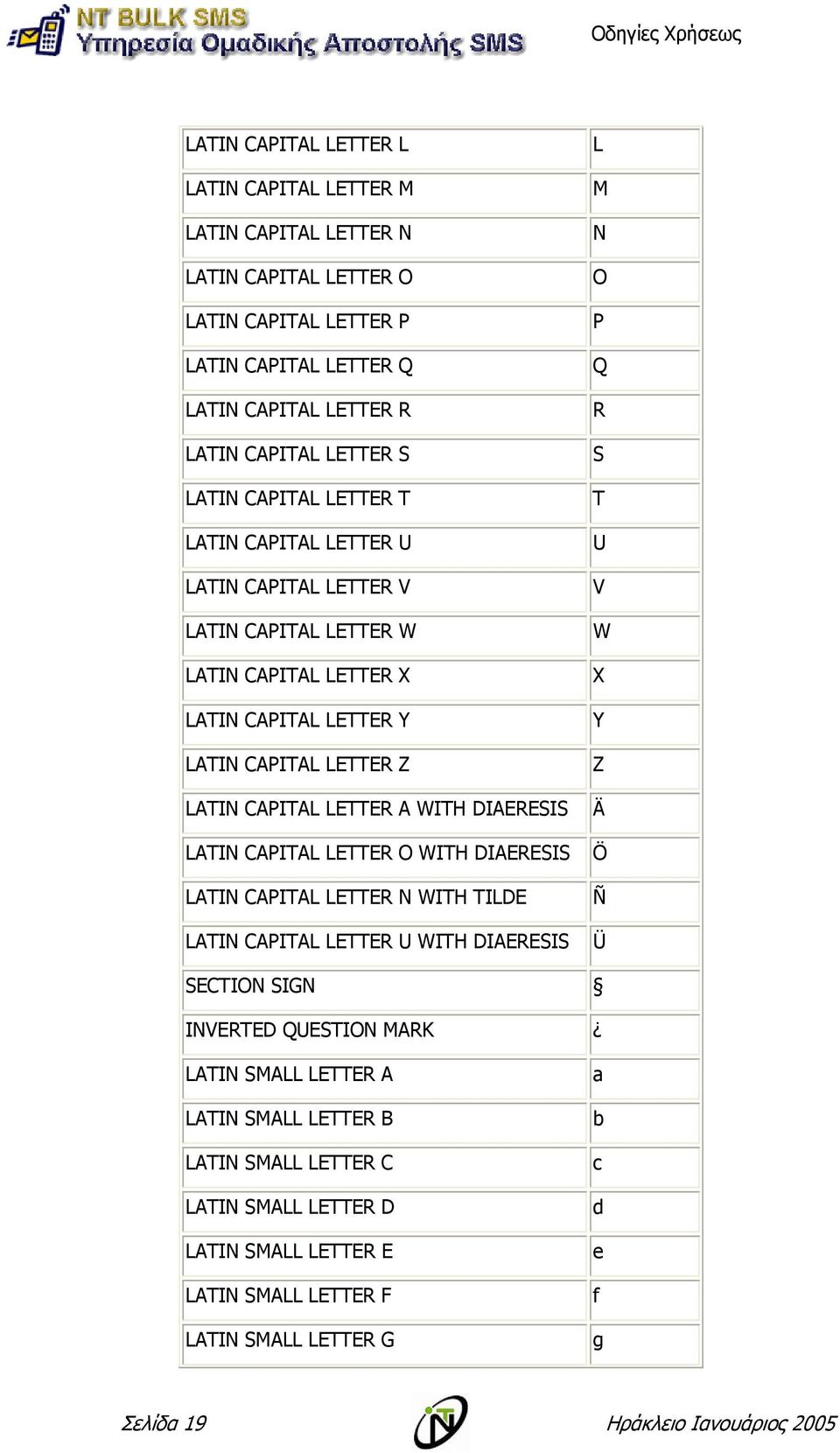 NT BULK SMS
Υπηρεσία Ομαδικής Αποστολής SMS

Οδηγίες Χρήσεως

| | |
|---|---|
| LATIN CAPITAL LETTER L | L |
| LATIN CAPITAL LETTER M | M |
| LATIN CAPITAL LETTER N | N |
| LATIN CAPITAL LETTER O | O |
| LATIN CAPITAL LETTER P | P |
| LATIN CAPITAL LETTER Q | Q |
| LATIN CAPITAL LETTER R | R |
| LATIN CAPITAL LETTER S | S |
| LATIN CAPITAL LETTER T | T |
| LATIN CAPITAL LETTER U | U |
| LATIN CAPITAL LETTER V | V |
| LATIN CAPITAL LETTER W | W |
| LATIN CAPITAL LETTER X | X |
| LATIN CAPITAL LETTER Y | Y |
| LATIN CAPITAL LETTER Z | Z |
| LATIN CAPITAL LETTER A WITH DIAERESIS | Ä |
| LATIN CAPITAL LETTER O WITH DIAERESIS | Ö |
| LATIN CAPITAL LETTER N WITH TILDE | Ñ |
| LATIN CAPITAL LETTER U WITH DIAERESIS | Ü |
| SECTION SIGN | § |
| INVERTED QUESTION MARK | ¿ |
| LATIN SMALL LETTER A | a |
| LATIN SMALL LETTER B | b |
| LATIN SMALL LETTER C | c |
| LATIN SMALL LETTER D | d |
| LATIN SMALL LETTER E | e |
| LATIN SMALL LETTER F | f |
| LATIN SMALL LETTER G | g |

Σελίδα 19

Ηράκλειο Ιανουάριος 2005